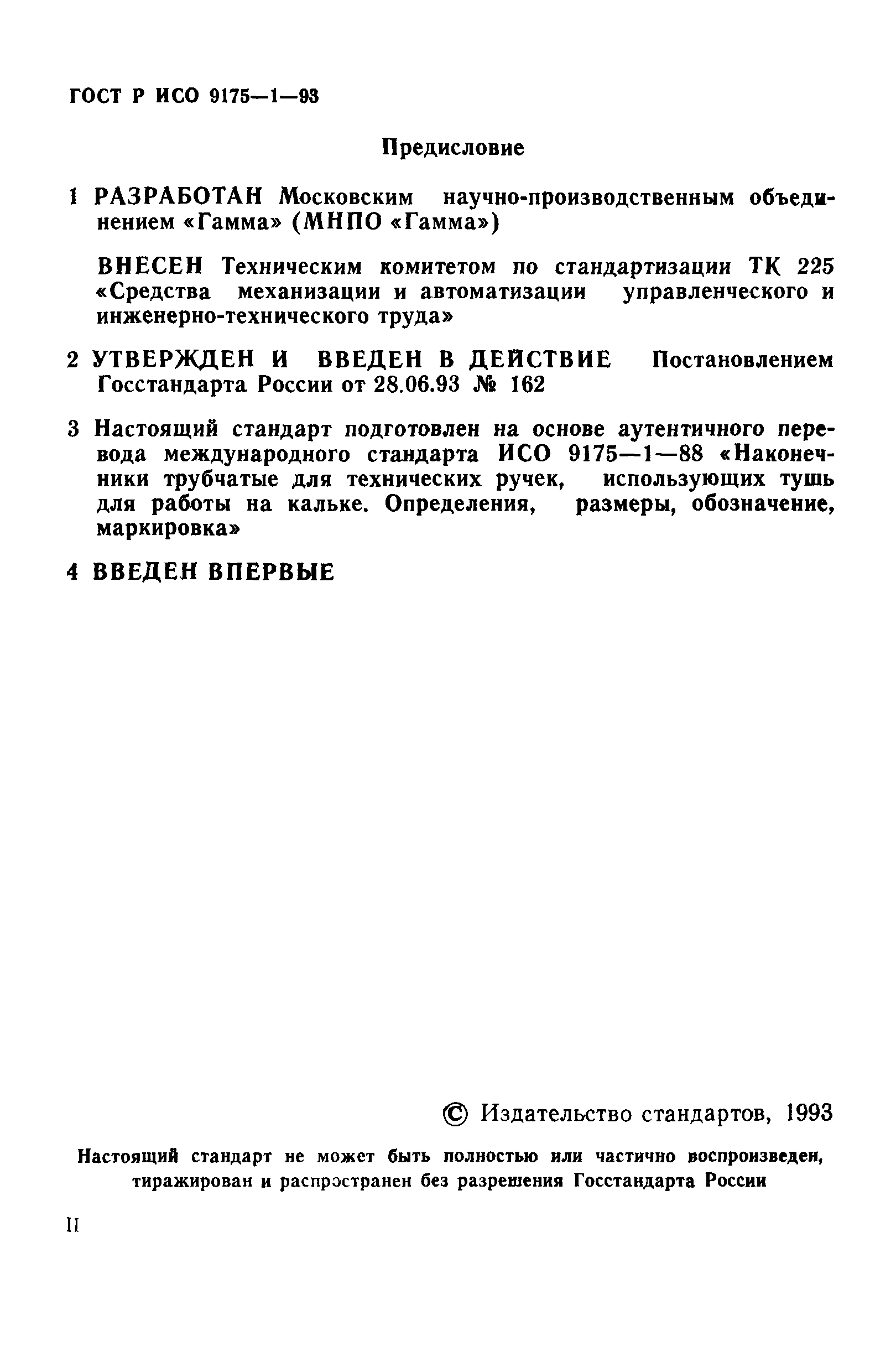 ГОСТ Р ИСО 9175—1—93

Предисловие

1 РАЗРАБОТАН Московским научно-производственным объединением «Гамма» (МНПО «Гамма»)

ВНЕСЕН Техническим комитетом по стандартизации ТК 225 «Средства механизации и автоматизации управленческого и инженерно-технического труда»

2 УТВЕРЖДЕН И ВВЕДЕН В ДЕЙСТВИЕ Постановлением Госстандарта России от 28.06.93 № 162

3 Настоящий стандарт подготовлен на основе аутентичного перевода международного стандарта ИСО 9175—1—88 «Наконечники трубчатые для технических ручек, использующих тушь для работы на кальке. Определения, размеры, обозначение, маркировка»

4 ВВЕДЕН ВПЕРВЫЕ

© Издательство стандартов, 1993

Настоящий стандарт не может быть полностью или частично воспроизведен, тиражирован и распространен без разрешения Госстандарта России

II